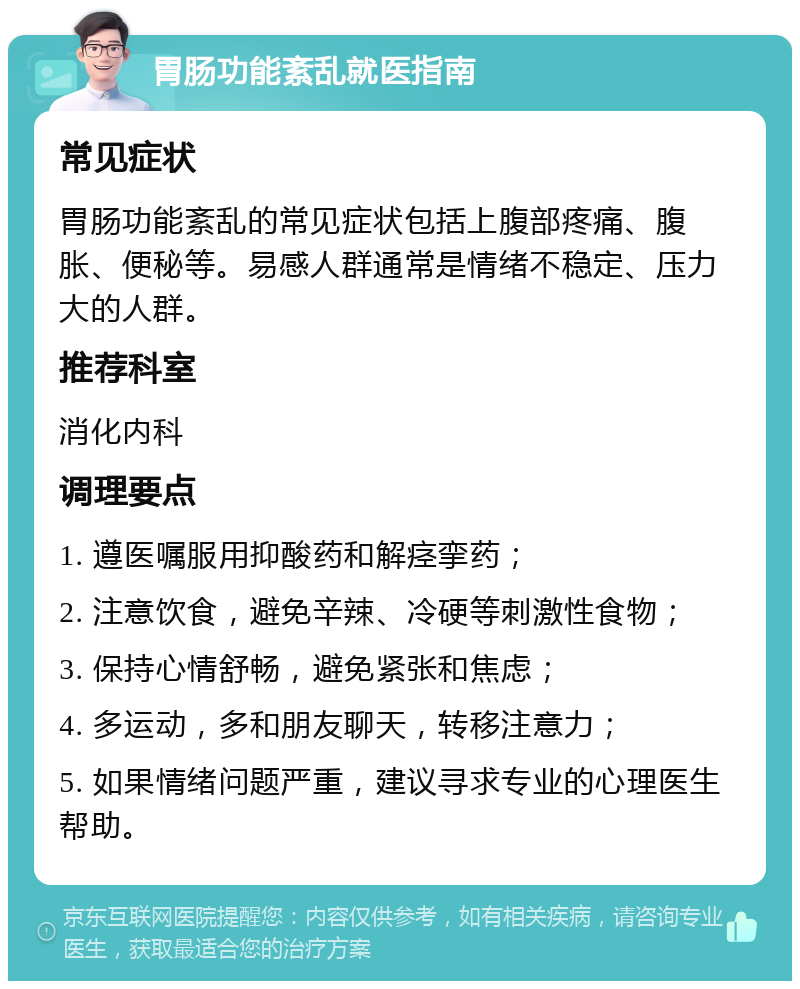 胃肠功能紊乱就医指南

常见症状

胃肠功能紊乱的常见症状包括上腹部疼痛、腹胀、便秘等。易感人群通常是情绪不稳定、压力大的人群。

推荐科室

消化内科

调理要点

1. 遵医嘱服用抑酸药和解痉挛药；

2. 注意饮食，避免辛辣、冷硬等刺激性食物；

3. 保持心情舒畅，避免紧张和焦虑；

4. 多运动，多和朋友聊天，转移注意力；

5. 如果情绪问题严重，建议寻求专业的心理医生帮助。

京东互联网医院提醒您：内容仅供参考，如有相关疾病，请咨询专业医生，获取最适合您的治疗方案